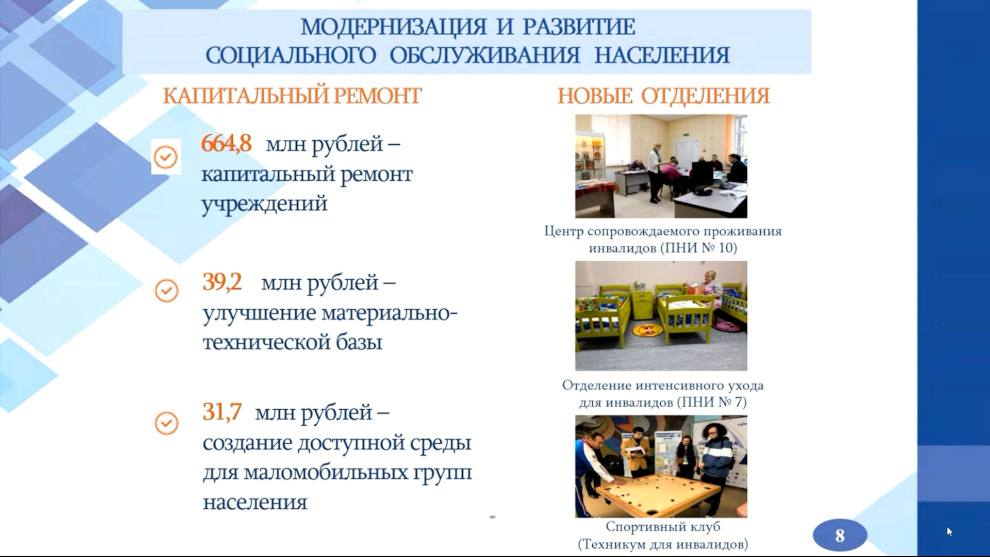 МОДЕРНИЗАЦИЯ И РАЗВИТИЕ СОЦИАЛЬНОГО ОБСЛУЖИВАНИЯ НАСЕЛЕНИЯ

КАПИТАЛЬНЫЙ РЕМОНТ

664,8 млн рублей – капитальный ремонт учреждений

39,2 млн рублей – улучшение материально-технической базы

31,7 млн рублей – создание доступной среды для маломобильных групп населения

НОВЫЕ ОТДЕЛЕНИЯ

Центр сопровождаемого проживания инвалидов (ПНИ № 10)

Отделение интенсивного ухода для инвалидов (ПНИ № 7)

Спортивный клуб (Техникум для инвалидов)

8